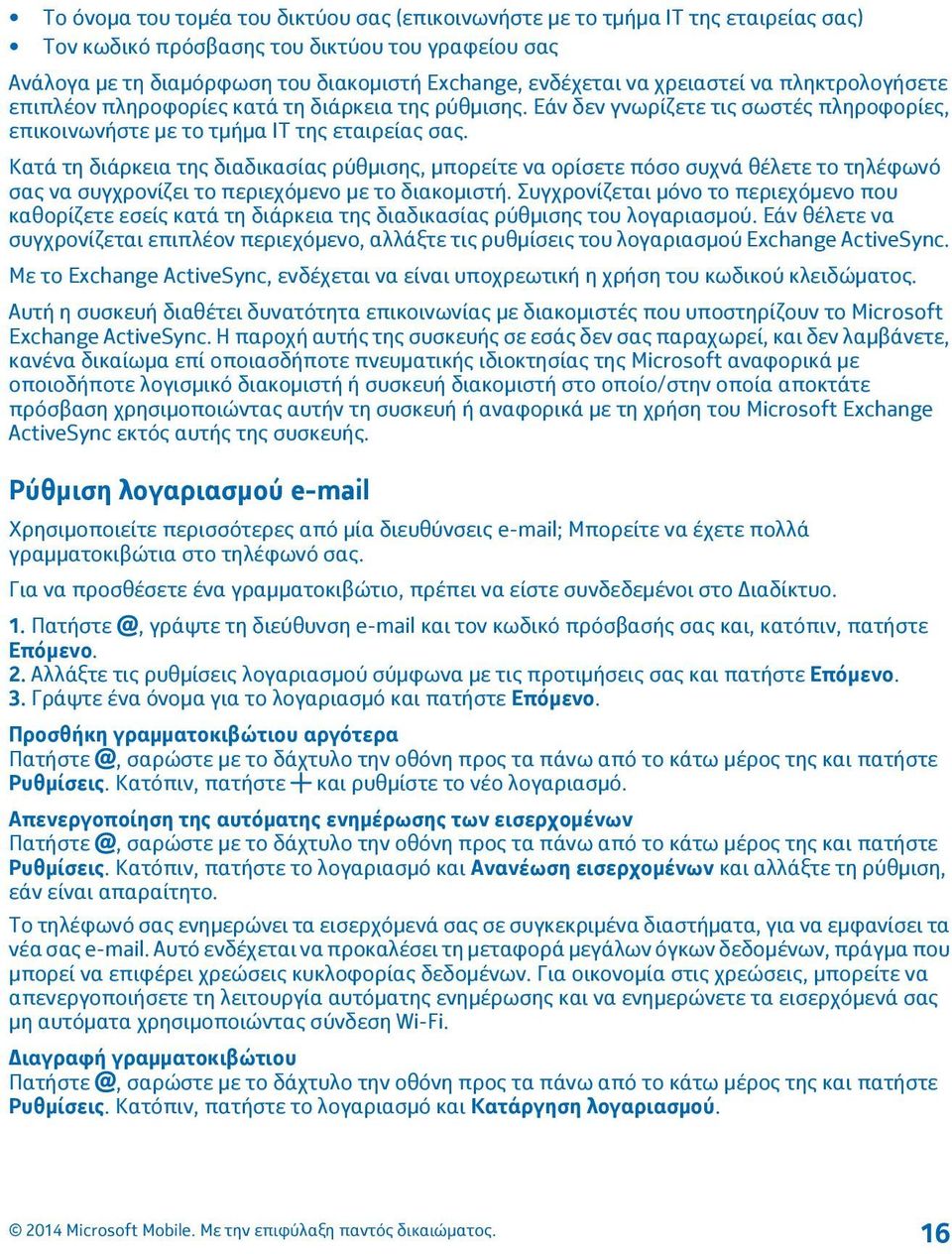 • Το όνομα του τομέα του δικτύου σας (επικοινωνήστε με το τμήμα IT της εταιρείας σας)
• Τον κωδικό πρόσβασης του δικτύου του γραφείου σας

Ανάλογα με τη διαμόρφωση του διακομιστή Exchange, ενδέχεται να χρειαστεί να πληκτρολογήσετε επιπλέον πληροφορίες κατά τη διάρκεια της ρύθμισης. Εάν δεν γνωρίζετε τις σωστές πληροφορίες, επικοινωνήστε με το τμήμα IT της εταιρείας σας.

Κατά τη διάρκεια της διαδικασίας ρύθμισης, μπορείτε να ορίσετε πόσο συχνά θέλετε το τηλέφωνό σας να συγχρονίζει το περιεχόμενο με το διακομιστή. Συγχρονίζεται μόνο το περιεχόμενο που καθορίζετε εσείς κατά τη διάρκεια της διαδικασίας ρύθμισης του λογαριασμού. Εάν θέλετε να συγχρονίζεται επιπλέον περιεχόμενο, αλλάξτε τις ρυθμίσεις του λογαριασμού Exchange ActiveSync.

Με το Exchange ActiveSync, ενδέχεται να είναι υποχρεωτική η χρήση του κωδικού κλειδώματος.

Αυτή η συσκευή διαθέτει δυνατότητα επικοινωνίας με διακομιστές που υποστηρίζουν το Microsoft Exchange ActiveSync. Η παροχή αυτής της συσκευής σε εσάς δεν σας παραχωρεί, και δεν λαμβάνετε, κανένα δικαίωμα επί οποιασδήποτε πνευματικής ιδιοκτησίας της Microsoft αναφορικά με οποιοδήποτε λογισμικό διακομιστή ή συσκευή διακομιστή στο οποίο/στην οποία αποκτάτε πρόσβαση χρησιμοποιώντας αυτήν τη συσκευή ή αναφορικά με τη χρήση του Microsoft Exchange ActiveSync εκτός αυτής της συσκευής.

Ρύθμιση λογαριασμού e-mail

Χρησιμοποιείτε περισσότερες από μία διευθύνσεις e-mail; Μπορείτε να έχετε πολλά γραμματοκιβώτια στο τηλέφωνό σας.

Για να προσθέσετε ένα γραμματοκιβώτιο, πρέπει να είστε συνδεδεμένοι στο Διαδίκτυο.

1. Πατήστε @, γράψτε τη διεύθυνση e-mail και τον κωδικό πρόσβασής σας και, κατόπιν, πατήστε Επόμενο.
2. Αλλάξτε τις ρυθμίσεις λογαριασμού σύμφωνα με τις προτιμήσεις σας και πατήστε Επόμενο.
3. Γράψτε ένα όνομα για το λογαριασμό και πατήστε Επόμενο.

Προσθήκη γραμματοκιβώτιου αργότερα
Πατήστε @, σαρώστε με το δάχτυλο την οθόνη προς τα πάνω από το κάτω μέρος της και πατήστε Ρυθμίσεις. Κατόπιν, πατήστε + και ρυθμίστε το νέο λογαριασμό.

Απενεργοποίηση της αυτόματης ενημέρωσης των εισερχομένων
Πατήστε @, σαρώστε με το δάχτυλο την οθόνη προς τα πάνω από το κάτω μέρος της και πατήστε Ρυθμίσεις. Κατόπιν, πατήστε το λογαριασμό και Ανανέωση εισερχομένων και αλλάξτε τη ρύθμιση, εάν είναι απαραίτητο.

Το τηλέφωνό σας ενημερώνει τα εισερχόμενά σας σε συγκεκριμένα διαστήματα, για να εμφανίσει τα νέα σας e-mail. Αυτό ενδέχεται να προκαλέσει τη μεταφορά μεγάλων όγκων δεδομένων, πράγμα που μπορεί να επιφέρει χρεώσεις κυκλοφορίας δεδομένων. Για οικονομία στις χρεώσεις, μπορείτε να απενεργοποιήσετε τη λειτουργία αυτόματης ενημέρωσης και να ενημερώνετε τα εισερχόμενά σας μη αυτόματα χρησιμοποιώντας σύνδεση Wi-Fi.

Διαγραφή γραμματοκιβώτιου
Πατήστε @, σαρώστε με το δάχτυλο την οθόνη προς τα πάνω από το κάτω μέρος της και πατήστε Ρυθμίσεις. Κατόπιν, πατήστε το λογαριασμό και Κατάργηση λογαριασμού.

© 2014 Microsoft Mobile. Με την επιφύλαξη παντός δικαιώματος.
16